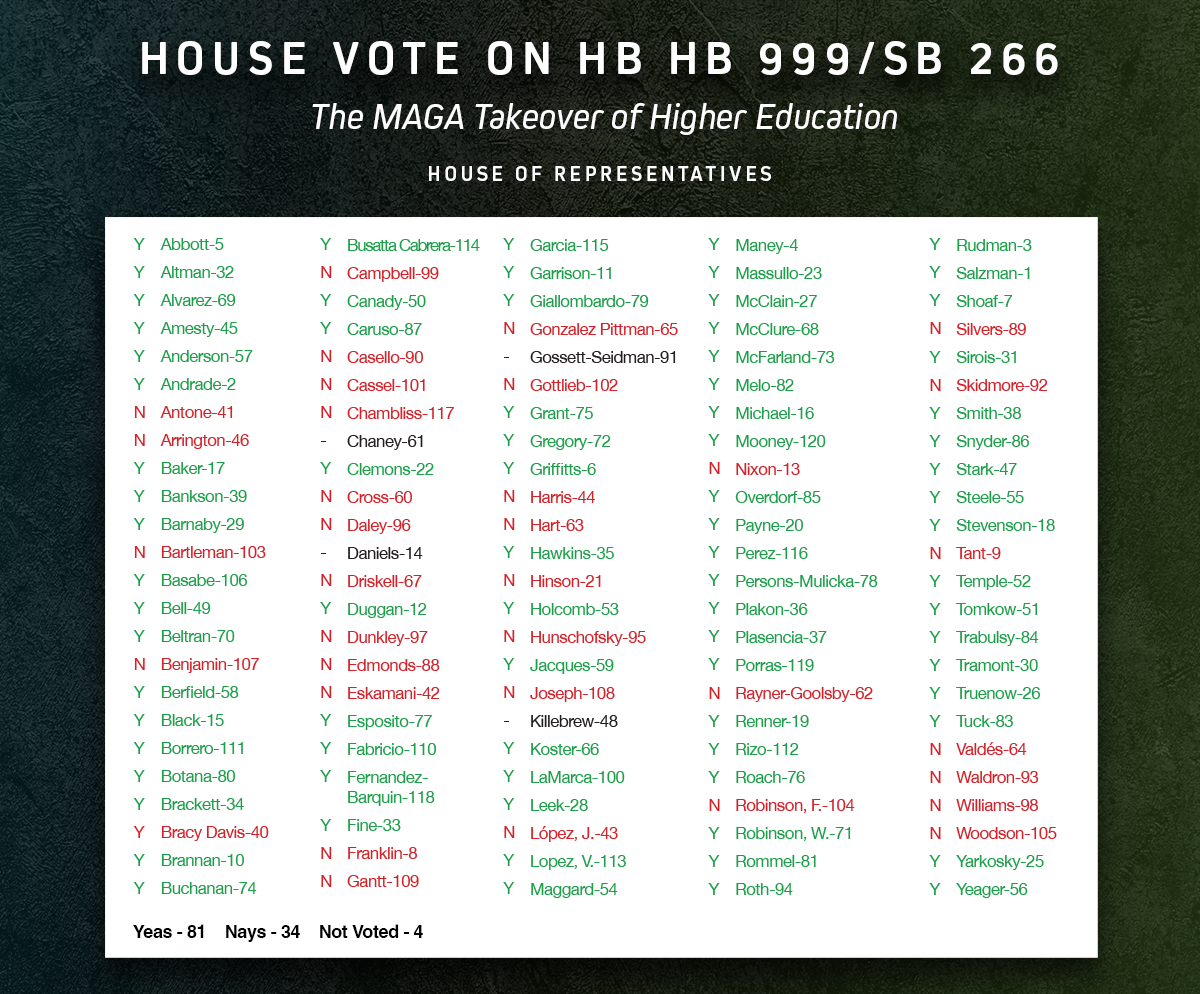 HOUSE VOTE ON HB HB 999/SB 266

The MAGA Takeover of Higher Education

HOUSE OF REPRESENTATIVES

Y Abbott-5
Y Altman-32
Y Alvarez-69
Y Amesty-45
Y Anderson-57
Y Andrade-2
N Antone-41
N Arrington-46
Y Baker-17
Y Bankson-39
Y Barnaby-29
N Bartleman-103
Y Basabe-106
Y Bell-49
Y Beltran-70
N Benjamin-107
Y Berfield-58
Y Black-15
Y Borrero-111
Y Botana-80
Y Brackett-34
Y Bracy Davis-40
Y Brannan-10
Y Buchanan-74

Y Busatta Cabrera-114
N Campbell-99
Y Canady-50
Y Caruso-87
N Casello-90
N Cassel-101
N Chambliss-117
- Chaney-61
Y Clemons-22
N Cross-60
N Daley-96
- Daniels-14
N Driskell-67
Y Duggan-12
N Dunkley-97
N Edmonds-88
N Eskamani-42
Y Esposito-77
Y Fabricio-110
Y Fernandez-Barquin-118
Y Fine-33
N Franklin-8
N Gantt-109

Y Garcia-115
Y Garrison-11
Y Giallombardo-79
N Gonzalez Pittman-65
- Gossett-Seidman-91
N Gottlieb-102
Y Grant-75
Y Gregory-72
Y Griffitts-6
N Harris-44
N Hart-63
Y Hawkins-35
N Hinson-21
Y Holcomb-53
N Hunschofsky-95
Y Jacques-59
N Joseph-108
- Killebrew-48
Y Koster-66
Y LaMarca-100
Y Leek-28
N López, J.-43
Y Lopez, V.-113
Y Maggard-54

Y Maney-4
Y Massullo-23
Y McClain-27
Y McClure-68
Y McFarland-73
Y Melo-82
Y Michael-16
Y Mooney-120
N Nixon-13
Y Overdorf-85
Y Payne-20
Y Perez-116
Y Persons-Mulicka-78
Y Plakon-36
Y Plasencia-37
Y Porras-119
N Rayner-Goolsby-62
Y Renner-19
Y Rizo-112
Y Roach-76
N Robinson, F.-104
Y Robinson, W.-71
Y Rommel-81
Y Roth-94

Y Rudman-3
Y Salzman-1
Y Shoaf-7
N Silvers-89
Y Sirois-31
N Skidmore-92
Y Smith-38
Y Snyder-86
Y Stark-47
Y Steele-55
Y Stevenson-18
N Tant-9
Y Temple-52
Y Tomkow-51
Y Trabulsy-84
Y Tramont-30
Y Truenow-26
Y Tuck-83
N Valdés-64
N Waldron-93
N Williams-98
N Woodson-105
Y Yarkosky-25
Y Yeager-56

Yeas - 81 Nays - 34 Not Voted - 4